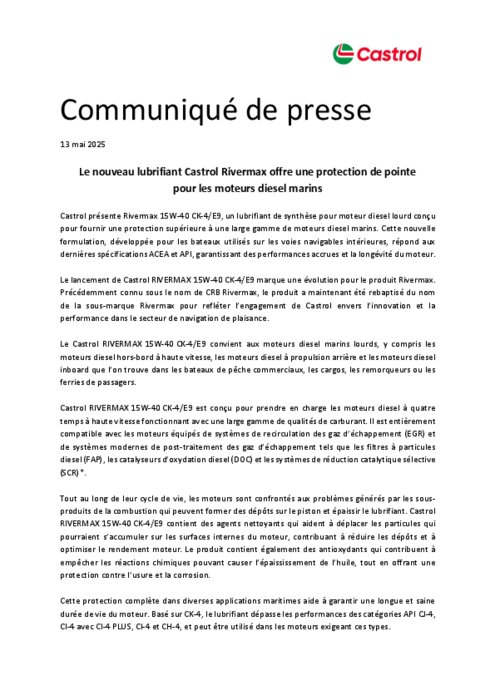 Castrol

Communiqué de presse

13 mai 2025

Le nouveau lubrifiant Castrol Rivermax offre une protection de pointe pour les moteurs diesel marins

Castrol présente Rivermax 15W-40 CK-4/E9, un lubrifiant de synthèse pour moteur diesel lourd conçu pour fournir une protection supérieure à une large gamme de moteurs diesel marins. Cette nouvelle formulation, développée pour les bateaux utilisés sur les voies navigables intérieures, répond aux dernières spécifications ACEA et API, garantissant des performances accrues et la longévité du moteur.

Le lancement de Castrol RIVERMAX 15W-40 CK-4/E9 marque une évolution pour le produit Rivermax. Précédemment connu sous le nom de CRB Rivermax, le produit a maintenant été rebaptisé du nom de la sous-marque Rivermax pour refléter l'engagement de Castrol envers l'innovation et la performance dans le secteur de navigation de plaisance.

Le Castrol RIVERMAX 15W-40 CK-4/E9 convient aux moteurs diesel marins lourds, y compris les moteurs diesel hors-bord à haute vitesse, les moteurs diesel à propulsion arrière et les moteurs diesel inboard que l'on trouve dans les bateaux de pêche commerciaux, les cargos, les remorqueurs ou les ferries de passagers.

Castrol RIVERMAX 15W-40 CK-4/E9 est conçu pour prendre en charge les moteurs diesel à quatre temps à haute vitesse fonctionnant avec une large gamme de qualités de carburant. Il est entièrement compatible avec les moteurs équipés de systèmes de recirculation des gaz d'échappement (EGR) et de systèmes modernes de post-traitement des gaz d'échappement tels que les filtres à particules diesel (FAP), les catalyseurs d'oxydation diesel (DOC) et les systèmes de réduction catalytique sélective (SCR)*.

Tout au long de leur cycle de vie, les moteurs sont confrontés aux problèmes générés par les sous-produits de la combustion qui peuvent former des dépôts sur le piston et épaissir le lubrifiant. Castrol RIVERMAX 15W-40 CK-4/E9 contient des agents nettoyants qui aident à déplacer les particules qui pourraient s'accumuler sur les surfaces internes du moteur, contribuant à réduire les dépôts et à optimiser le rendement moteur. Le produit contient également des antioxydants qui contribuent à empêcher les réactions chimiques pouvant causer l'épaississement de l'huile, tout en offrant une protection contre l'usure et la corrosion.

Cette protection complète dans diverses applications maritimes aide à garantir une longue et saine durée de vie du moteur. Basé sur CK-4, le lubrifiant dépasse les performances des catégories API CJ-4, CI-4 avec CI-4 PLUS, CI-4 et CH-4, et peut être utilisé dans les moteurs exigeant ces types.